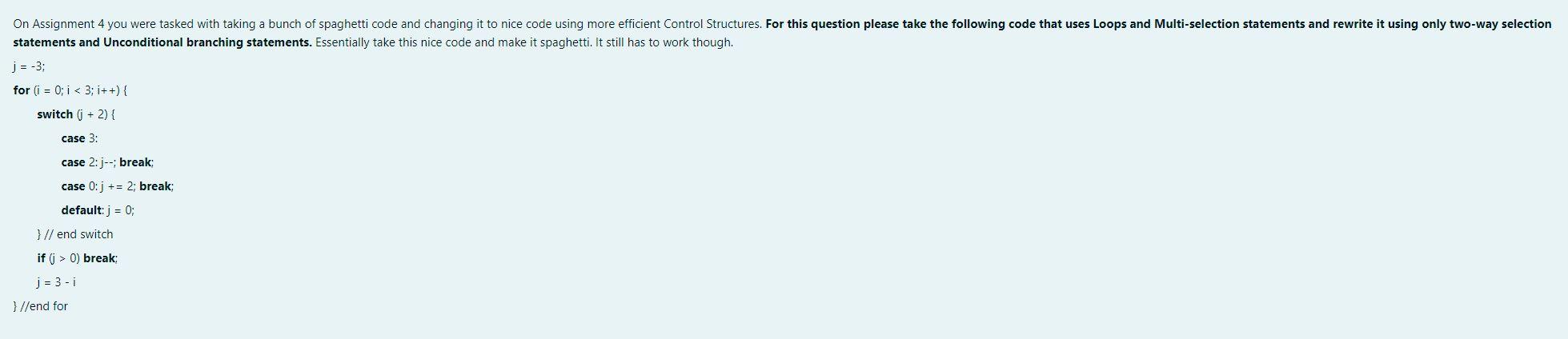 On Assignment 4 you were tasked with taking a bunch of spaghetti code and changing it to nice code using more efficient Control Structures. For this question please take the following code that uses Loops and Multi-selection statements and rewrite it using only two-way selection statements and Unconditional branching statements. Essentially take this nice code and make it spaghetti. It still has to work though.

j = -3;

for (i = 0; i < 3; i++) {

switch (j + 2) {

case 3:

case 2: j--; break;

case 0: j += 2; break;

default: j = 0;

} // end switch

if (j > 0) break;

j = 3 - i

} //end for